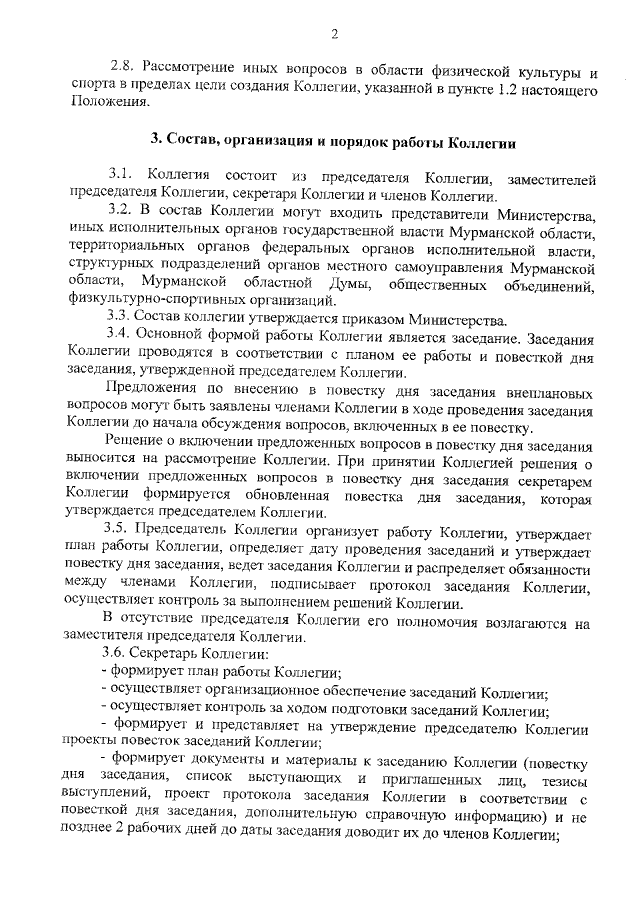 2

2.8. Рассмотрение иных вопросов в области физической культуры и спорта в пределах цели создания Коллегии, указанной в пункте 1.2 настоящего Положения.

3. Состав, организация и порядок работы Коллегии

3.1. Коллегия состоит из председателя Коллегии, заместителей председателя Коллегии, секретаря Коллегии и членов Коллегии.

3.2. В состав Коллегии могут входить представители Министерства, иных исполнительных органов государственной власти Мурманской области, территориальных органов федеральных органов исполнительной власти, структурных подразделений органов местного самоуправления Мурманской области, Мурманской областной Думы, общественных объединений, физкультурно-спортивных организаций.

3.3. Состав коллегии утверждается приказом Министерства.

3.4. Основной формой работы Коллегии является заседание. Заседания Коллегии проводятся в соответствии с планом ее работы и повесткой дня заседания, утвержденной председателем Коллегии.

Предложения по внесению в повестку дня заседания внеплановых вопросов могут быть заявлены членами Коллегии в ходе проведения заседания Коллегии до начала обсуждения вопросов, включенных в ее повестку.

Решение о включении предложенных вопросов в повестку дня заседания выносится на рассмотрение Коллегии. При принятии Коллегией решения о включении предложенных вопросов в повестку дня заседания секретарем Коллегии формируется обновленная повестка дня заседания, которая утверждается председателем Коллегии.

3.5. Председатель Коллегии организует работу Коллегии, утверждает план работы Коллегии, определяет дату проведения заседаний и утверждает повестку дня заседания, ведет заседания Коллегии и распределяет обязанности между членами Коллегии, подписывает протокол заседания Коллегии, осуществляет контроль за выполнением решений Коллегии.

В отсутствие председателя Коллегии его полномочия возлагаются на заместителя председателя Коллегии.

3.6. Секретарь Коллегии:

- формирует план работы Коллегии;

- осуществляет организационное обеспечение заседаний Коллегии;

- осуществляет контроль за ходом подготовки заседаний Коллегии;

- формирует и представляет на утверждение председателю Коллегии проекты повесток заседаний Коллегии;

- формирует документы и материалы к заседанию Коллегии (повестку дня заседания, список выступающих и приглашенных лиц, тезисы выступлений, проект протокола заседания Коллегии в соответствии с повесткой дня заседания, дополнительную справочную информацию) и не позднее 2 рабочих дней до даты заседания доводит их до членов Коллегии;